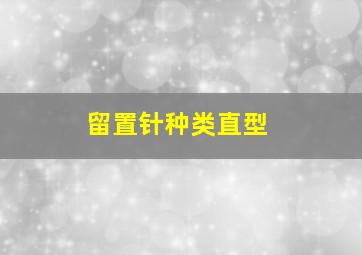 留置针种类直型